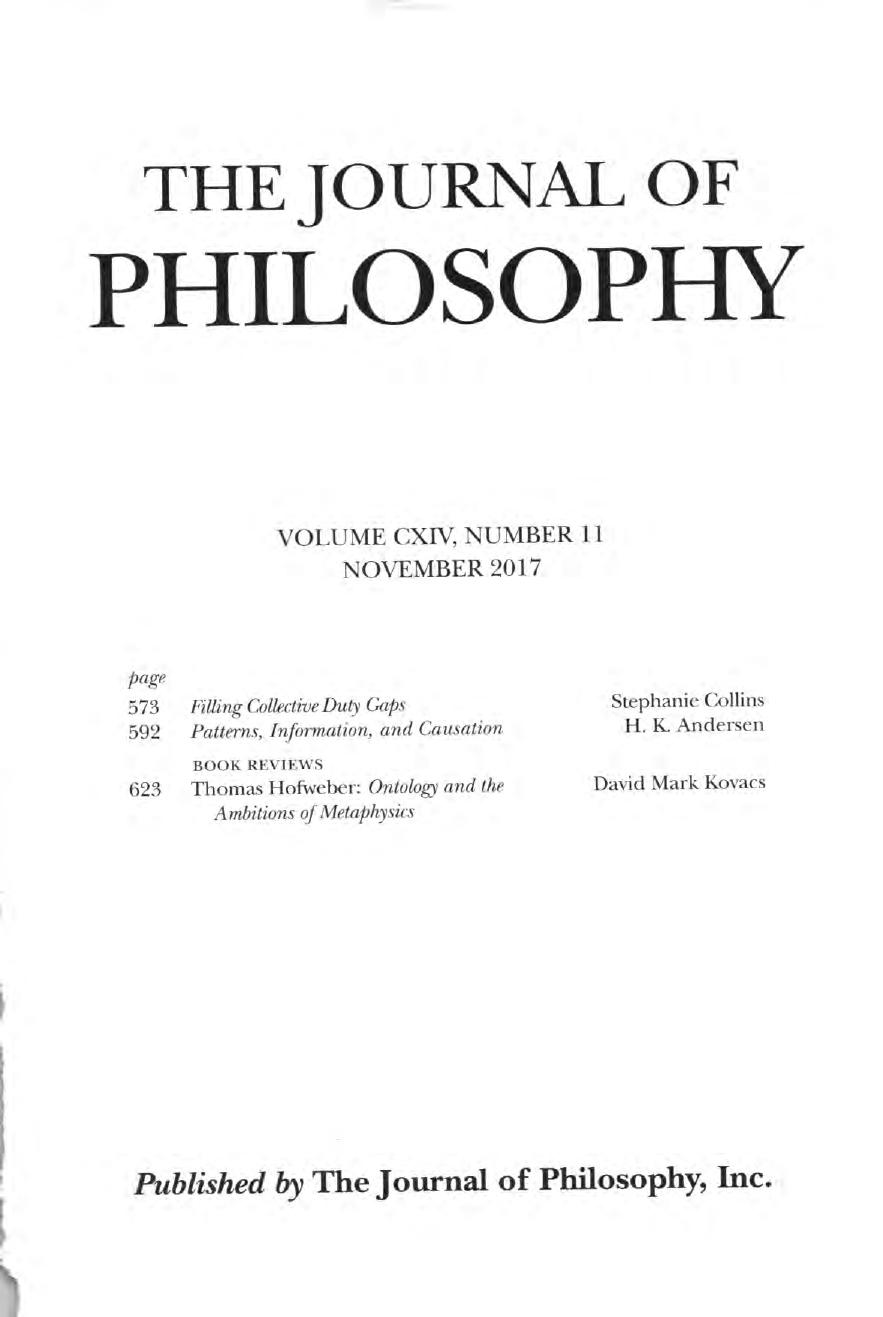 THE JOURNAL OF
PHILOSOPHY

VOLUME CXIV, NUMBER 11
NOVEMBER 2017

page
573 Filling Collective Duty Gaps Stephanie Collins
592 Patterns, Information, and Causation H. K. Andersen

BOOK REVIEWS
623 Thomas Hofweber: Ontology and the Ambitions of Metaphysics David Mark Kovacs

Published by The Journal of Philosophy, Inc.